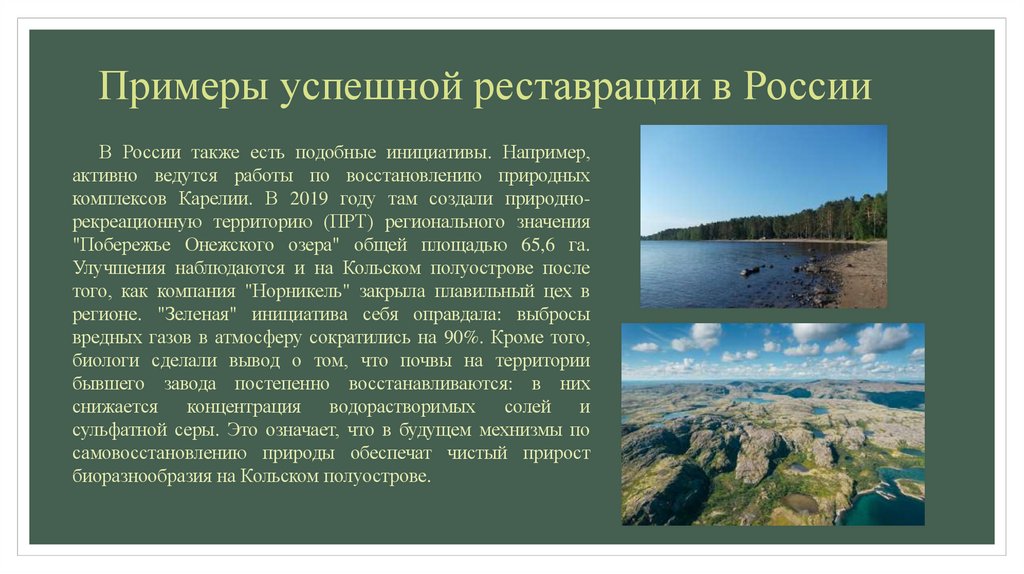 Примеры успешной реставрации в России

В России также есть подобные инициативы. Например, активно ведутся работы по восстановлению природных комплексов Карелии. В 2019 году там создали природно-рекреационную территорию (ПРТ) регионального значения "Побережье Онежского озера" общей площадью 65,6 га. Улучшения наблюдаются и на Кольском полуострове после того, как компания "Норникель" закрыла плавильный цех в регионе. "Зеленая" инициатива себя оправдала: выбросы вредных газов в атмосферу сократились на 90%. Кроме того, биологи сделали вывод о том, что почвы на территории бывшего завода постепенно восстанавливаются: в них снижается концентрация водорастворимых солей и сульфатной серы. Это означает, что в будущем мехнизмы по самовосстановлению природы обеспечат чистый прирост биоразнообразия на Кольском полуострове.